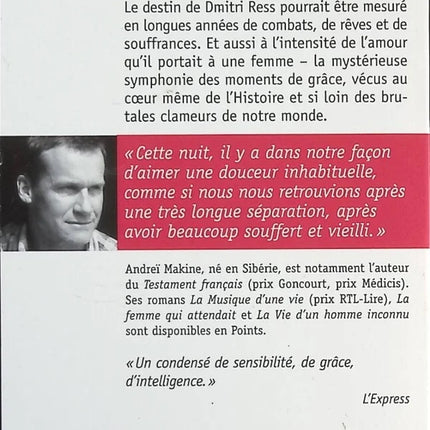 Le destin de Dmitri Ress pourrait être mesuré en longues années de combats, de rêves et de souffrances. Et aussi à l'intensité de l'amour qu'il portait à une femme – la mystérieuse symphonie des moments de grâce, vécus au cœur même de l'Histoire et si loin des brutales clameurs de notre monde.

« Cette nuit, il y a dans notre façon d'aimer une douceur inhabituelle, comme si nous nous retrouvions après une très longue séparation, après avoir beaucoup souffert et vieilli. »

Andreï Makine, né en Sibérie, est notamment l'auteur du Testament français (prix Goncourt, prix Médicis). Ses romans La Musique d'une vie (prix RTL-Lire), La femme qui attendait et La Vie d'un homme inconnu sont disponibles en Points.

« Un condensé de sensibilité, de grâce, d'intelligence. »

L'Express